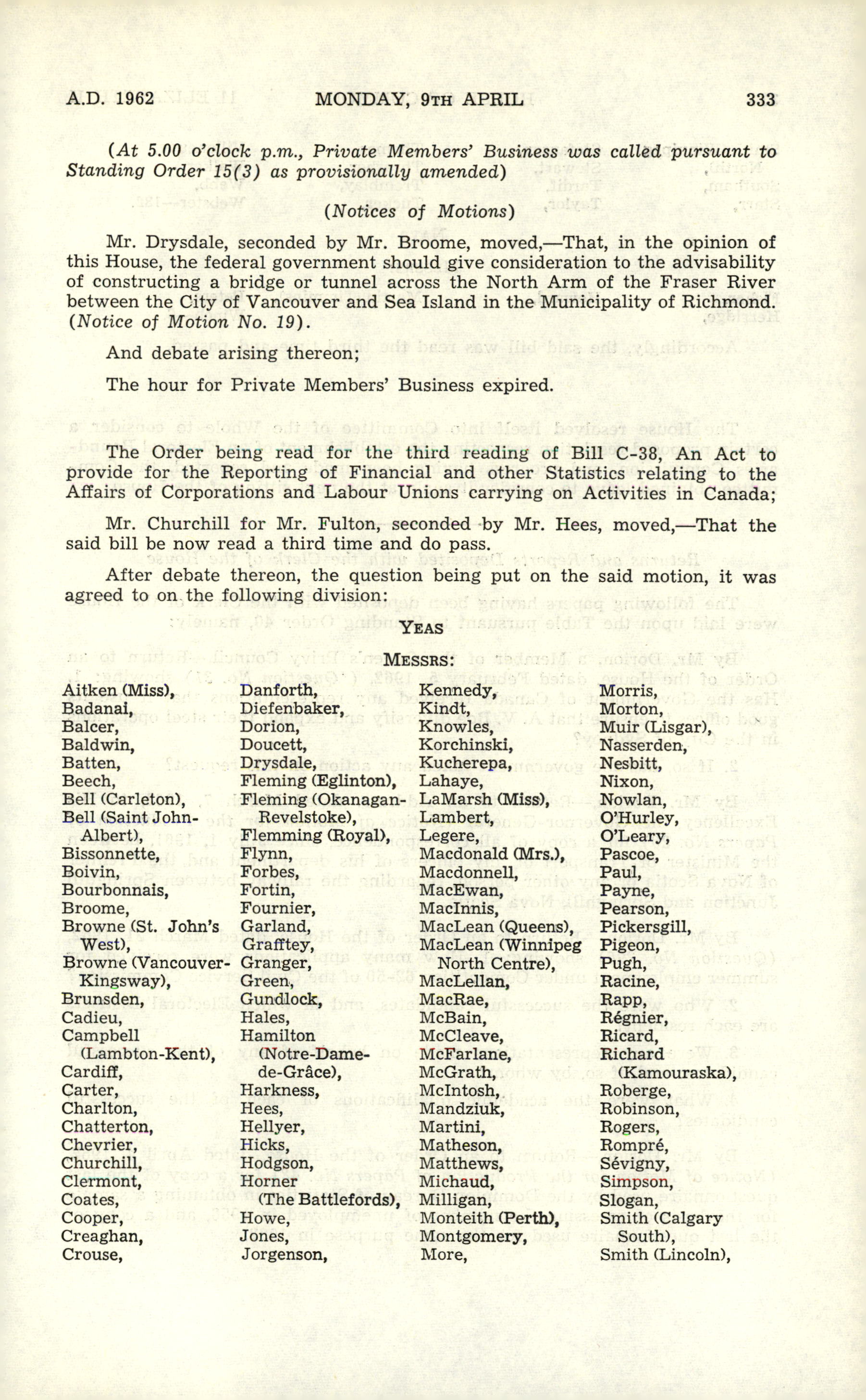 A.D. 1962 MONDAY, 9TH APRIL 333

(At 5.00 o'clock p.m., Private Members' Business was called pursuant to Standing Order 15(3) as provisionally amended)

(Notices of Motions)

Mr. Drysdale, seconded by Mr. Broome, moved,—That, in the opinion of this House, the federal government should give consideration to the advisability of constructing a bridge or tunnel across the North Arm of the Fraser River between the City of Vancouver and Sea Island in the Municipality of Richmond. (Notice of Motion No. 19).

And debate arising thereon;

The hour for Private Members' Business expired.

The Order being read for the third reading of Bill C-38, An Act to provide for the Reporting of Financial and other Statistics relating to the Affairs of Corporations and Labour Unions carrying on Activities in Canada;

Mr. Churchill for Mr. Fulton, seconded by Mr. Hees, moved,—That the said bill be now read a third time and do pass.

After debate thereon, the question being put on the said motion, it was agreed to on the following division:

YEAS

MESSRS:

Aitken (Miss),
Badanai,
Balcer,
Baldwin,
Batten,
Beech,
Bell (Carleton),
Bell (Saint John-Albert),
Bissonnette,
Boivin,
Bourbonnais,
Broome,
Browne (St. John's West),
Browne (Vancouver-Kingsway),
Brunsden,
Cadieu,
Campbell (Lambton-Kent),
Cardiff,
Carter,
Charlton,
Chatterton,
Chevrier,
Churchill,
Clermont,
Coates,
Cooper,
Creaghan,
Crouse,

Danforth,
Diefenbaker,
Dorion,
Doucett,
Drysdale,
Fleming (Eglinton),
Fleming (Okanagan-Revelstoke),
Flemming (Royal),
Flynn,
Forbes,
Fortin,
Fournier,
Garland,
Grafftey,
Granger,
Green,
Gundlock,
Hales,
Hamilton (Notre-Dame-de-Grâce),
Harkness,
Hees,
Hellyer,
Hicks,
Hodgson,
Horner (The Battlefords),
Howe,
Jones,
Jorgenson,

Kennedy,
Kindt,
Knowles,
Korchinski,
Kucherepa,
Lahaye,
LaMarsh (Miss),
Lambert,
Legere,
Macdonald (Mrs.),
Macdonnell,
MacEwan,
MacInnis,
MacLean (Queens),
MacLean (Winnipeg North Centre),
MacLellan,
MacRae,
McBain,
McCleave,
McFarlane,
McGrath,
McIntosh,
Mandziuk,
Martini,
Matheson,
Matthews,
Michaud,
Milligan,
Monteith (Perth),
Montgomery,
More,

Morris,
Morton,
Muir (Lisgar),
Nasserden,
Nesbitt,
Nixon,
Nowlan,
O'Hurley,
O'Leary,
Pascoe,
Paul,
Payne,
Pearson,
Pickersgill,
Pigeon,
Pugh,
Racine,
Rapp,
Régnier,
Ricard,
Richard (Kamouraska),
Roberge,
Robinson,
Rogers,
Rompré,
Sévigny,
Simpson,
Slogan,
Smith (Calgary South),
Smith (Lincoln),